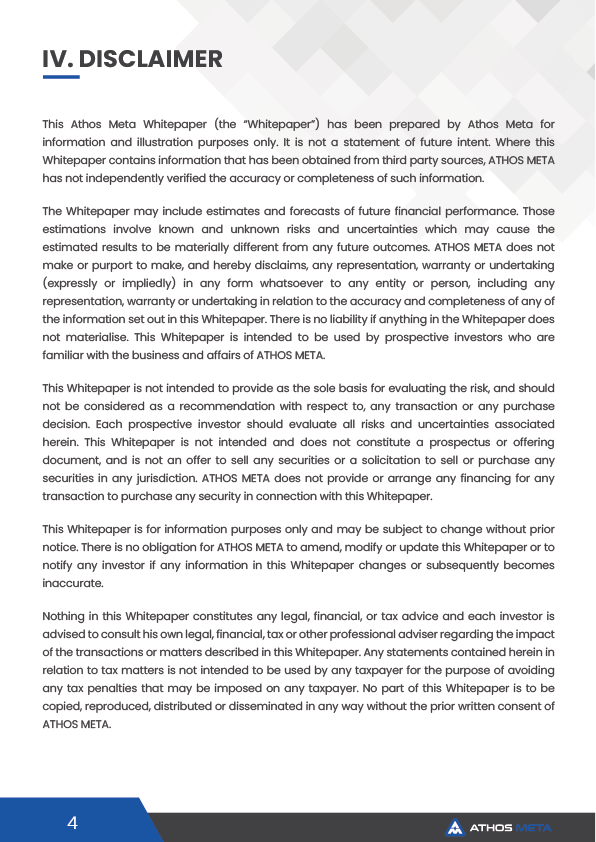 IV. DISCLAIMER

This Athos Meta Whitepaper (the "Whitepaper") has been prepared by Athos Meta for information and illustration purposes only. It is not a statement of future intent. Where this Whitepaper contains information that has been obtained from third party sources, ATHOS META has not independently verified the accuracy or completeness of such information.

The Whitepaper may include estimates and forecasts of future financial performance. Those estimations involve known and unknown risks and uncertainties which may cause the estimated results to be materially different from any future outcomes. ATHOS META does not make or purport to make, and hereby disclaims, any representation, warranty or undertaking (expressly or impliedly) in any form whatsoever to any entity or person, including any representation, warranty or undertaking in relation to the accuracy and completeness of any of the information set out in this Whitepaper. There is no liability if anything in the Whitepaper does not materialise. This Whitepaper is intended to be used by prospective investors who are familiar with the business and affairs of ATHOS META.

This Whitepaper is not intended to provide as the sole basis for evaluating the risk, and should not be considered as a recommendation with respect to, any transaction or any purchase decision. Each prospective investor should evaluate all risks and uncertainties associated herein. This Whitepaper is not intended and does not constitute a prospectus or offering document, and is not an offer to sell any securities or a solicitation to sell or purchase any securities in any jurisdiction. ATHOS META does not provide or arrange any financing for any transaction to purchase any security in connection with this Whitepaper.

This Whitepaper is for information purposes only and may be subject to change without prior notice. There is no obligation for ATHOS META to amend, modify or update this Whitepaper or to notify any investor if any information in this Whitepaper changes or subsequently becomes inaccurate.

Nothing in this Whitepaper constitutes any legal, financial, or tax advice and each investor is advised to consult his own legal, financial, tax or other professional adviser regarding the impact of the transactions or matters described in this Whitepaper. Any statements contained herein in relation to tax matters is not intended to be used by any taxpayer for the purpose of avoiding any tax penalties that may be imposed on any taxpayer. No part of this Whitepaper is to be copied, reproduced, distributed or disseminated in any way without the prior written consent of ATHOS META.

4

ATHOS META